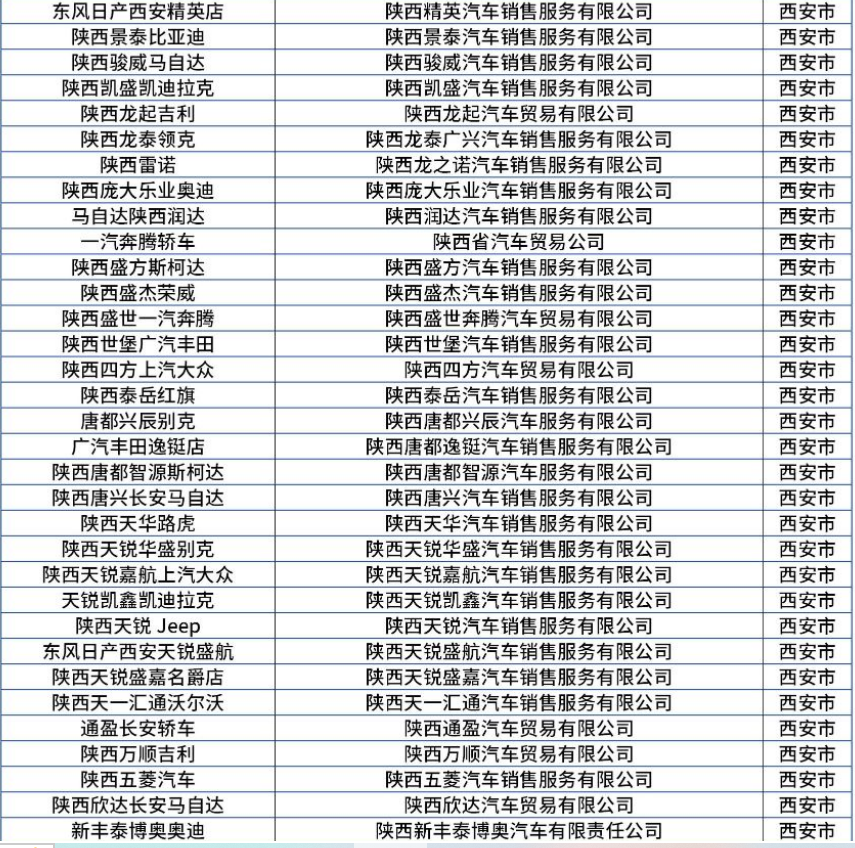 | 东风日产西安精英店 | 陕西精英汽车销售服务有限公司 | 西安市 |
|---|---|---|
| 陕西景泰比亚迪 | 陕西景泰汽车销售服务有限公司 | 西安市 |
| 陕西骏威马自达 | 陕西骏威汽车销售服务有限公司 | 西安市 |
| 陕西凯盛凯迪拉克 | 陕西凯盛汽车销售服务有限公司 | 西安市 |
| 陕西龙起吉利 | 陕西龙起汽车贸易有限公司 | 西安市 |
| 陕西龙泰领克 | 陕西龙泰广兴汽车销售服务有限公司 | 西安市 |
| 陕西雷诺 | 陕西龙之诺汽车销售服务有限公司 | 西安市 |
| 陕西庞大乐业奥迪 | 陕西庞大乐业汽车销售服务有限公司 | 西安市 |
| 马自达陕西润达 | 陕西润达汽车销售服务有限公司 | 西安市 |
| 一汽奔腾轿车 | 陕西省汽车贸易公司 | 西安市 |
| 陕西盛方斯柯达 | 陕西盛方汽车销售服务有限公司 | 西安市 |
| 陕西盛杰荣威 | 陕西盛杰汽车销售服务有限公司 | 西安市 |
| 陕西盛世一汽奔腾 | 陕西盛世奔腾汽车贸易有限公司 | 西安市 |
| 陕西世堡广汽丰田 | 陕西世堡汽车销售服务有限公司 | 西安市 |
| 陕西四方上汽大众 | 陕西四方汽车贸易有限公司 | 西安市 |
| 陕西泰岳红旗 | 陕西泰岳汽车销售服务有限公司 | 西安市 |
| 唐都兴辰别克 | 陕西唐都兴辰汽车服务有限公司 | 西安市 |
| 广汽丰田逸铤店 | 陕西唐都逸铤汽车销售服务有限公司 | 西安市 |
| 陕西唐都智源斯柯达 | 陕西唐都智源汽车服务有限公司 | 西安市 |
| 陕西唐兴长安马自达 | 陕西唐兴汽车销售服务有限公司 | 西安市 |
| 陕西天华路虎 | 陕西天华汽车销售服务有限公司 | 西安市 |
| 陕西天锐华盛别克 | 陕西天锐华盛汽车销售服务有限公司 | 西安市 |
| 陕西天锐嘉航上汽大众 | 陕西天锐嘉航汽车销售服务有限公司 | 西安市 |
| 天锐凯鑫凯迪拉克 | 陕西天锐凯鑫汽车销售服务有限公司 | 西安市 |
| 陕西天锐 Jeep | 陕西天锐汽车销售服务有限公司 | 西安市 |
| 东风日产西安天锐盛航 | 陕西天锐盛航汽车销售服务有限公司 | 西安市 |
| 陕西天锐盛嘉名爵店 | 陕西天锐盛嘉汽车销售服务有限公司 | 西安市 |
| 陕西天一汇通沃尔沃 | 陕西天一汇通汽车销售服务有限公司 | 西安市 |
| 通盈长安轿车 | 陕西通盈汽车贸易有限公司 | 西安市 |
| 陕西万顺吉利 | 陕西万顺汽车贸易有限公司 | 西安市 |
| 陕西五菱汽车 | 陕西五菱汽车销售服务有限公司 | 西安市 |
| 陕西欣达长安马自达 | 陕西欣达汽车贸易有限公司 | 西安市 |
| 新丰泰博奥奥迪 | 陕西新丰泰博奥汽车有限责任公司 | 西安市 |